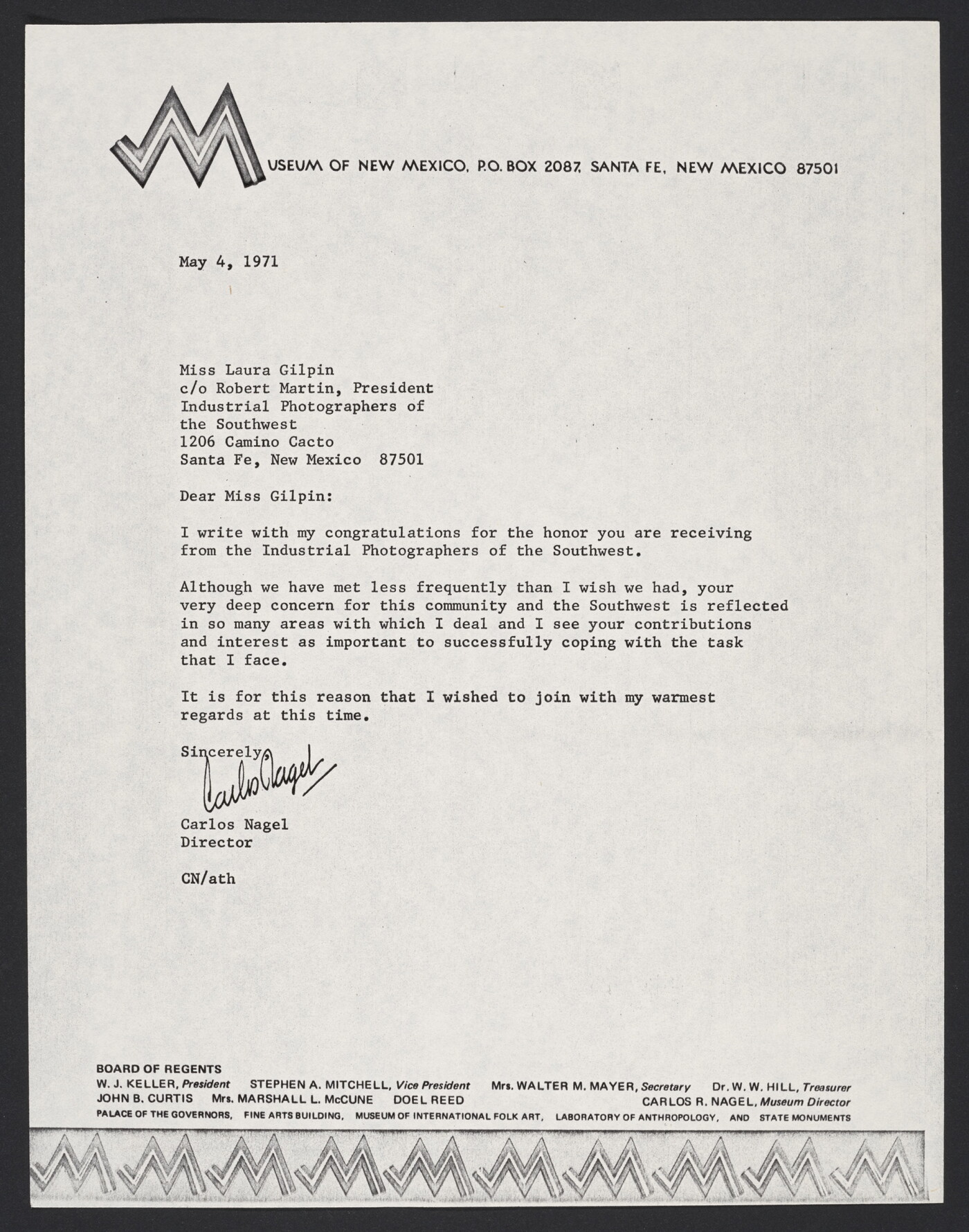 MUSEUM OF NEW MEXICO, P.O. BOX 2087, SANTA FE, NEW MEXICO 87501

May 4, 1971

Miss Laura Gilpin
c/o Robert Martin, President
Industrial Photographers of the Southwest
1206 Camino Cacto
Santa Fe, New Mexico 87501

Dear Miss Gilpin:

I write with my congratulations for the honor you are receiving from the Industrial Photographers of the Southwest.

Although we have met less frequently than I wish we had, your very deep concern for this community and the Southwest is reflected in so many areas with which I deal and I see your contributions and interest as important to successfully coping with the task that I face.

It is for this reason that I wished to join with my warmest regards at this time.

Sincerely,

Carlos Nagel

Carlos Nagel
Director

CN/ath

BOARD OF REGENTS
W. J. KELLER, President STEPHEN A. MITCHELL, Vice President Mrs. WALTER M. MAYER, Secretary Dr. W. W. HILL, Treasurer
JOHN B. CURTIS Mrs. MARSHALL L. McCUNE DOEL REED CARLOS R. NAGEL, Museum Director
PALACE OF THE GOVERNORS, FINE ARTS BUILDING, MUSEUM OF INTERNATIONAL FOLK ART, LABORATORY OF ANTHROPOLOGY, AND STATE MONUMENTS